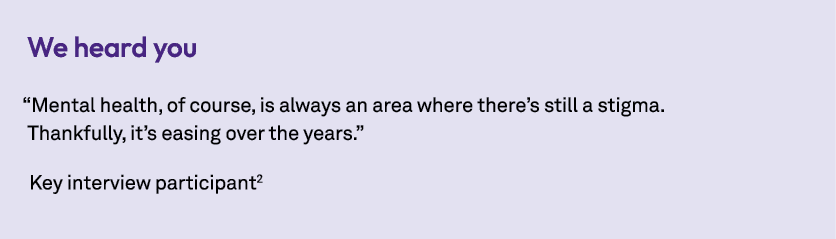 We heard you

“Mental health, of course, is always an area where there’s still a stigma. Thankfully, it’s easing over the years.”

Key interview participant$^2$